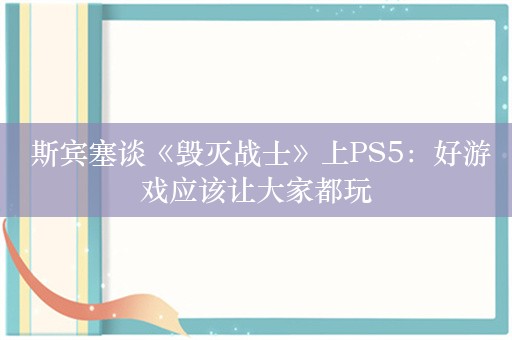 斯宾塞谈《毁灭战士》上PS5：好游戏应该让大家都玩